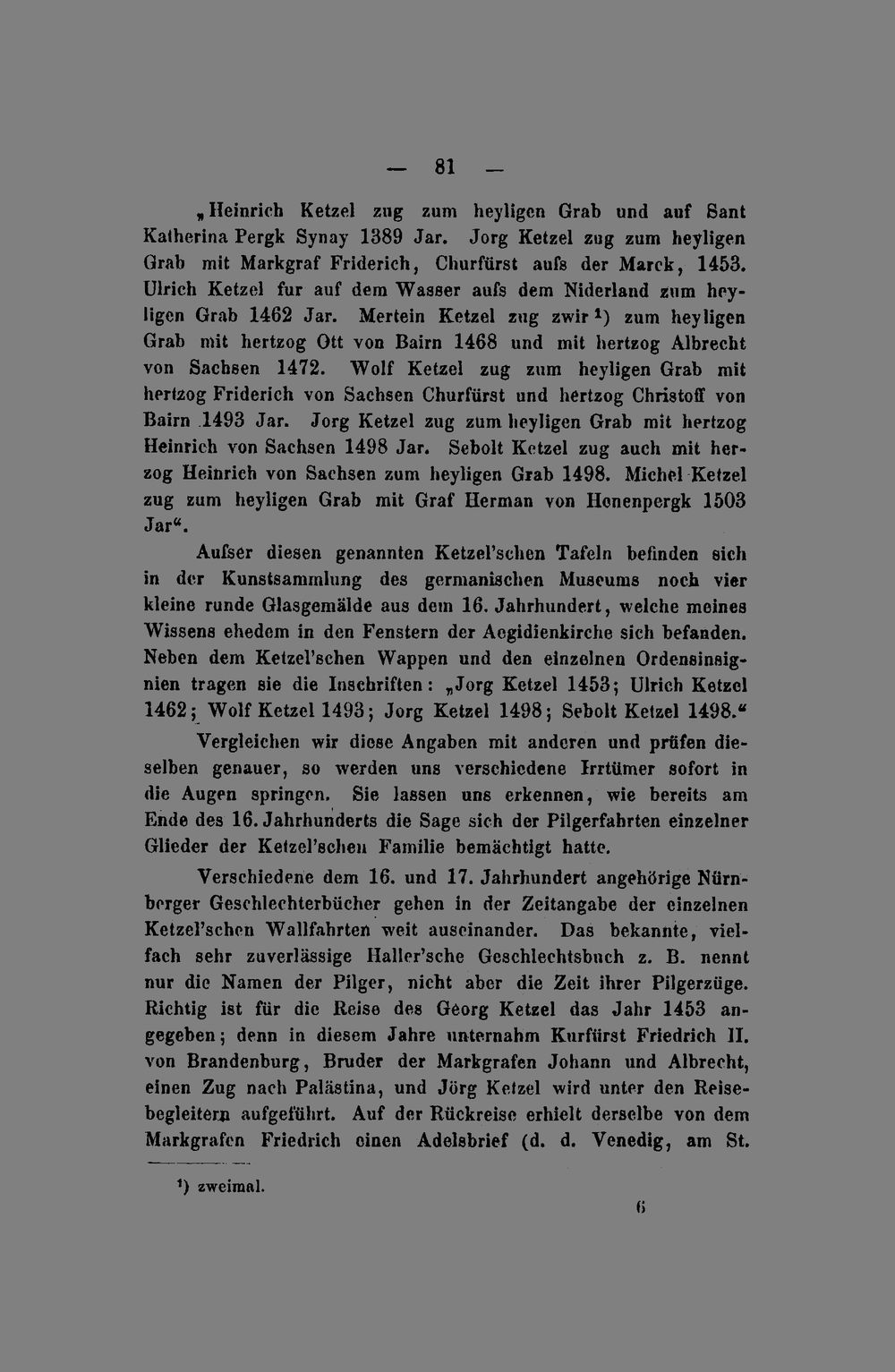 — 81 —

„Heinrich Ketzel zug zum heyligen Grab und auf Sant Katherina Pergk Synay 1389 Jar. Jorg Ketzel zug zum heyligen Grab mit Markgraf Friderich, Churfürst aufs der Marck, 1453. Ulrich Ketzel fur auf dem Wasser aufs dem Niderland zum heyligen Grab 1462 Jar. Mertein Ketzel zug zwir $^{1}$) zum heyligen Grab mit hertzog Ott von Bairn 1468 und mit hertzog Albrecht von Sachsen 1472. Wolf Ketzel zug zum heyligen Grab mit hertzog Friderich von Sachsen Churfürst und hertzog Christoff von Bairn 1493 Jar. Jorg Ketzel zug zum heyligen Grab mit hertzog Heinrich von Sachsen 1498 Jar. Sebolt Ketzel zug auch mit herzog Heinrich von Sachsen zum heyligen Grab 1498. Michel Ketzel zug zum heyligen Grab mit Graf Herman von Henenpergk 1503 Jar“.

Aufser diesen genannten Ketzel'schen Tafeln befinden sich in der Kunstsammlung des germanischen Museums noch vier kleine runde Glasgemälde aus dem 16. Jahrhundert, welche meines Wissens ehedem in den Fenstern der Aegidienkirche sich befanden. Neben dem Ketzel'schen Wappen und den einzelnen Ordensinsignien tragen sie die Inschriften: „Jorg Ketzel 1453; Ulrich Ketzel 1462; Wolf Ketzel 1493; Jorg Ketzel 1498; Sebolt Ketzel 1498.“

Vergleichen wir diese Angaben mit anderen und prüfen dieselben genauer, so werden uns verschiedene Irrtümer sofort in die Augen springen. Sie lassen uns erkennen, wie bereits am Ende des 16. Jahrhunderts die Sage sich der Pilgerfahrten einzelner Glieder der Ketzel'schen Familie bemächtigt hatte.

Verschiedene dem 16. und 17. Jahrhundert angehörige Nürnberger Geschlechterbücher gehen in der Zeitangabe der einzelnen Ketzel'schen Wallfahrten weit auseinander. Das bekannte, vielfach sehr zuverlässige Haller'sche Geschlechtsbuch z. B. nennt nur die Namen der Pilger, nicht aber die Zeit ihrer Pilgerzüge. Richtig ist für die Reise des Georg Ketzel das Jahr 1453 angegeben; denn in diesem Jahre unternahm Kurfürst Friedrich II. von Brandenburg, Bruder der Markgrafen Johann und Albrecht, einen Zug nach Palästina, und Jörg Ketzel wird unter den Reisebegleitern aufgeführt. Auf der Rückreise erhielt derselbe von dem Markgrafen Friedrich einen Adelsbrief (d. d. Venedig, am St.

$^{1}$) zweimal.

6